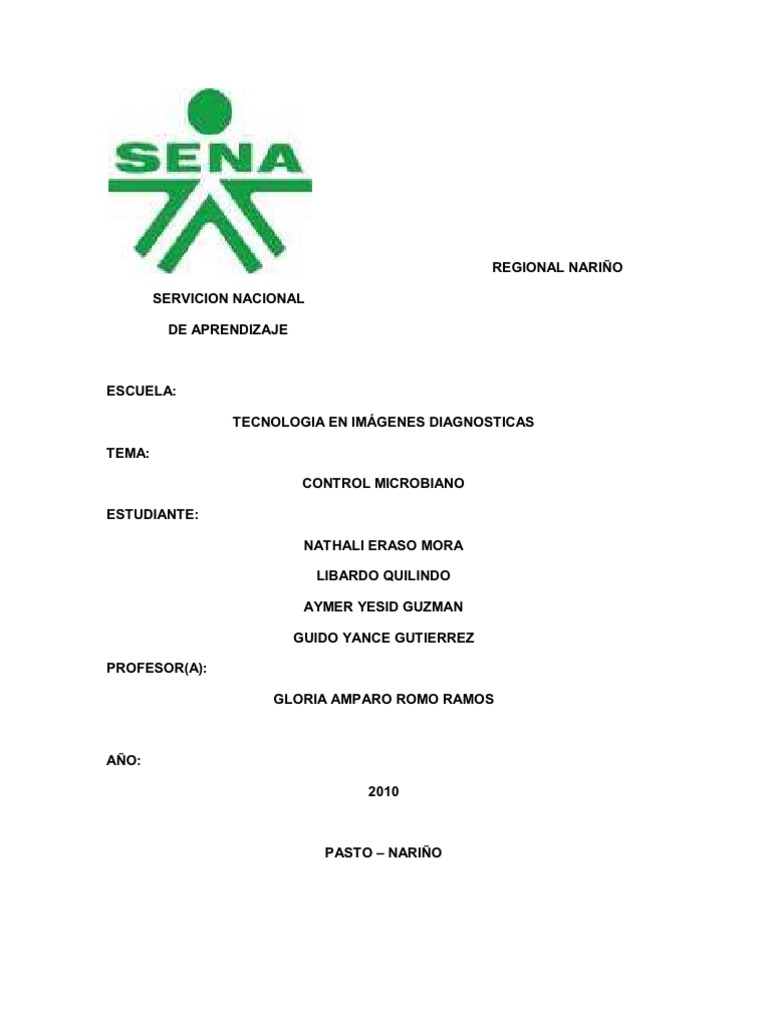 SENA

REGIONAL NARIÑO

SERVICION NACIONAL

DE APRENDIZAJE

ESCUELA:

TECNOLOGIA EN IMÁGENES DIAGNOSTICAS

TEMA:

CONTROL MICROBIANO

ESTUDIANTE:

NATHALI ERASO MORA

LIBARDO QUILINDO

AYMER YESID GUZMAN

GUIDO YANCE GUTIERREZ

PROFESOR(A):

GLORIA AMPARO ROMO RAMOS

AÑO:

2010

PASTO – NARIÑO